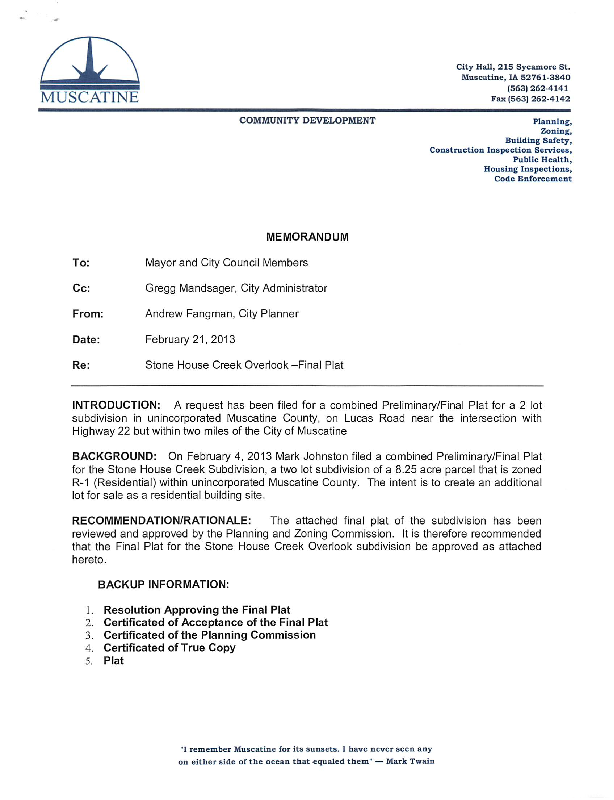 MUSCATINE

City Hall, 215 Sycamore St.
Muscatine, IA 52761-3840
(563) 262-4141
Fax (563) 262-4142

COMMUNITY DEVELOPMENT

Planning,
Zoning,
Building Safety,
Construction Inspection Services,
Public Health,
Housing Inspections,
Code Enforcement

MEMORANDUM

To: Mayor and City Council Members

Cc: Gregg Mandsager, City Administrator

From: Andrew Fangman, City Planner

Date: February 21, 2013

Re: Stone House Creek Overlook –Final Plat

INTRODUCTION: A request has been filed for a combined Preliminary/Final Plat for a 2 lot subdivision in unincorporated Muscatine County, on Lucas Road near the intersection with Highway 22 but within two miles of the City of Muscatine

BACKGROUND: On February 4, 2013 Mark Johnston filed a combined Preliminary/Final Plat for the Stone House Creek Subdivision, a two lot subdivision of a 8.25 acre parcel that is zoned R-1 (Residential) within unincorporated Muscatine County. The intent is to create an additional lot for sale as a residential building site.

RECOMMENDATION/RATIONALE: The attached final plat of the subdivision has been reviewed and approved by the Planning and Zoning Commission. It is therefore recommended that the Final Plat for the Stone House Creek Overlook subdivision be approved as attached hereto.

BACKUP INFORMATION:

1. Resolution Approving the Final Plat
2. Certificated of Acceptance of the Final Plat
3. Certificated of the Planning Commission
4. Certificated of True Copy
5. Plat

"I remember Muscatine for its sunsets. I have never seen any on either side of the ocean that equaled them" — Mark Twain